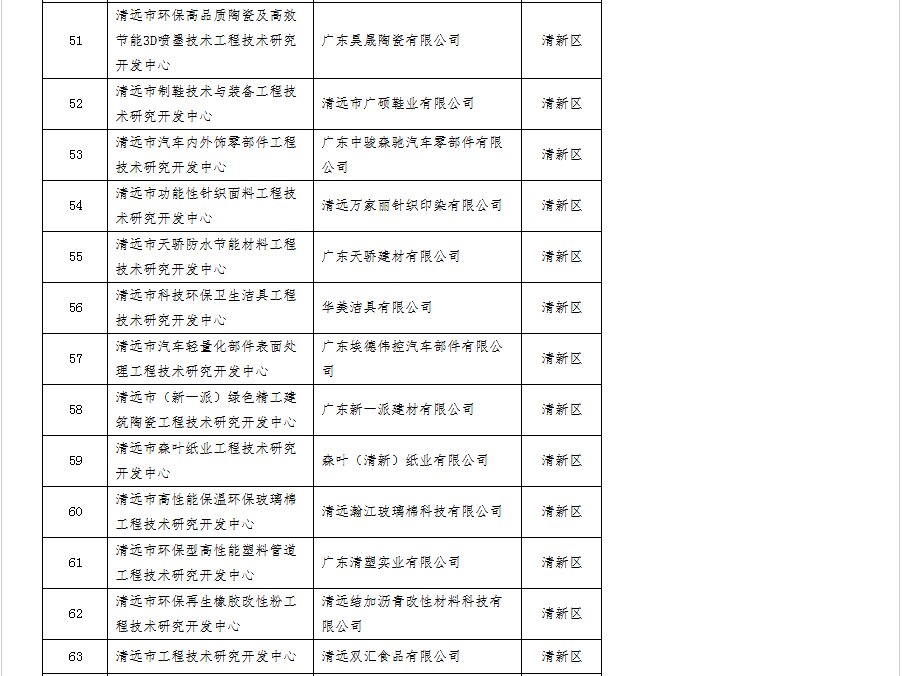 | 51 | 清远市环保高品质陶瓷及高效节能3D喷墨技术工程技术研究开发中心 | 广东昊晟陶瓷有限公司 | 清新区 |
|---|---|---|---|
| 52 | 清远市制鞋技术与装备工程技术研究开发中心 | 清远市广硕鞋业有限公司 | 清新区 |
| 53 | 清远市汽车内外饰零部件工程技术研究开发中心 | 广东中骏森驰汽车零部件有限公司 | 清新区 |
| 54 | 清远市功能性针织面料工程技术研究开发中心 | 清远万家丽针织印染有限公司 | 清新区 |
| 55 | 清远市天骄防水节能材料工程技术研究开发中心 | 广东天骄建材有限公司 | 清新区 |
| 56 | 清远市科技环保卫生洁具工程技术研究开发中心 | 华美洁具有限公司 | 清新区 |
| 57 | 清远市汽车轻量化部件表面处理工程技术研究开发中心 | 广东埃德伟控汽车部件有限公司 | 清新区 |
| 58 | 清远市（新一派）绿色精工建筑陶瓷工程技术研究开发中心 | 广东新一派建材有限公司 | 清新区 |
| 59 | 清远市森叶纸业工程技术研究开发中心 | 森叶（清新）纸业有限公司 | 清新区 |
| 60 | 清远市高性能保温环保玻璃棉工程技术研究开发中心 | 清远瀚江玻璃棉科技有限公司 | 清新区 |
| 61 | 清远市环保型高性能塑料管道工程技术研究开发中心 | 广东清塑实业有限公司 | 清新区 |
| 62 | 清远市环保再生橡胶改性粉工程技术研究开发中心 | 清远结加沥青改性材料科技有限公司 | 清新区 |
| 63 | 清远市工程技术研究开发中心 | 清远双汇食品有限公司 | 清新区 |